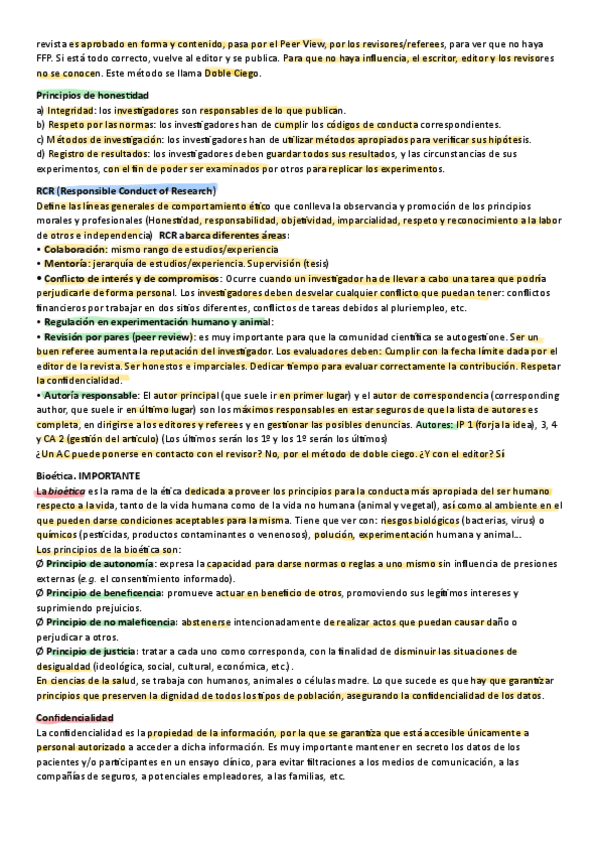 revista es aprobado en forma y contenido, pasa por el Peer View, por los revisores/referees, para ver que no haya FFP. Si está todo correcto, vuelve al editor y se publica. Para que no haya influencia, el escritor, editor y los revisores no se conocen. Este método se llama Doble Ciego.

Principios de honestidad
a) Integridad: los investigadores son responsables de lo que publican.
b) Respeto por las normas: los investigadores han de cumplir los códigos de conducta correspondientes.
c) Métodos de investigación: los investigadores han de utilizar métodos apropiados para verificar sus hipótesis.
d) Registro de resultados: los investigadores deben guardar todos sus resultados, y las circunstancias de sus experimentos, con el fin de poder ser examinados por otros para replicar los experimentos.

RCR (Responsible Conduct of Research)
Define las líneas generales de comportamiento ético que conlleva la observancia y promoción de los principios morales y profesionales (Honestidad, responsabilidad, objetividad, imparcialidad, respeto y reconocimiento a la labor de otros e independencia) RCR abarca diferentes áreas:
• Colaboración: mismo rango de estudios/experiencia
• Mentoría: jerarquía de estudios/experiencia. Supervisión (tesis)
• Conflicto de interés y de compromisos: Ocurre cuando un investigador ha de llevar a cabo una tarea que podría perjudicarle de forma personal. Los investigadores deben desvelar cualquier conflicto que puedan tener: conflictos financieros por trabajar en dos sitios diferentes, conflictos de tareas debidos al pluriempleo, etc.
• Regulación en experimentación humano y animal:
• Revisión por pares (peer review): es muy importante para que la comunidad científica se autogestione. Ser un buen referee aumenta la reputación del investigador. Los evaluadores deben: Cumplir con la fecha límite dada por el editor de la revista. Ser honestos e imparciales. Dedicar tiempo para evaluar correctamente la contribución. Respetar la confidencialidad.
• Autoría responsable: El autor principal (que suele ir en primer lugar) y el autor de correspondencia (corresponding author, que suele ir en último lugar) son los máximos responsables en estar seguros de que la lista de autores es completa, en dirigirse a los editores y referees y en gestionar las posibles denuncias. Autores: IP 1 (forja la idea), 3, 4 y CA 2 (gestión del artículo) (Los últimos serán los 1º y los 1º serán los últimos)
¿Un AC puede ponerse en contacto con el revisor? No, por el método de doble ciego. ¿Y con el editor? Sí

Bioética. IMPORTANTE
La bioética es la rama de la ética dedicada a proveer los principios para la conducta más apropiada del ser humano respecto a la vida, tanto de la vida humana como de la vida no humana (animal y vegetal), así como al ambiente en el que pueden darse condiciones aceptables para la misma. Tiene que ver con: riesgos biológicos (bacterias, virus) o químicos (pesticidas, productos contaminantes o venenosos), polución, experimentación humana y animal...
Los principios de la bioética son:
Ø Principio de autonomía: expresa la capacidad para darse normas o reglas a uno mismo sin influencia de presiones externas (e.g. el consentimiento informado).
Ø Principio de beneficencia: promueve actuar en beneficio de otros, promoviendo sus legítimos intereses y suprimiendo prejuicios.
Ø Principio de no maleficencia: abstenerse intencionadamente de realizar actos que puedan causar daño o perjudicar a otros.
Ø Principio de justicia: tratar a cada uno como corresponda, con la finalidad de disminuir las situaciones de desigualdad (ideológica, social, cultural, económica, etc.).
En ciencias de la salud, se trabaja con humanos, animales o células madre. Lo que sucede es que hay que garantizar principios que preserven la dignidad de todos los tipos de población, asegurando la confidencialidad de los datos.

Confidencialidad
La confidencialidad es la propiedad de la información, por la que se garantiza que está accesible únicamente a personal autorizado a acceder a dicha información. Es muy importante mantener en secreto los datos de los pacientes y/o participantes en un ensayo clínico, para evitar filtraciones a los medios de comunicación, a las compañías de seguros, a potenciales empleadores, a las familias, etc.